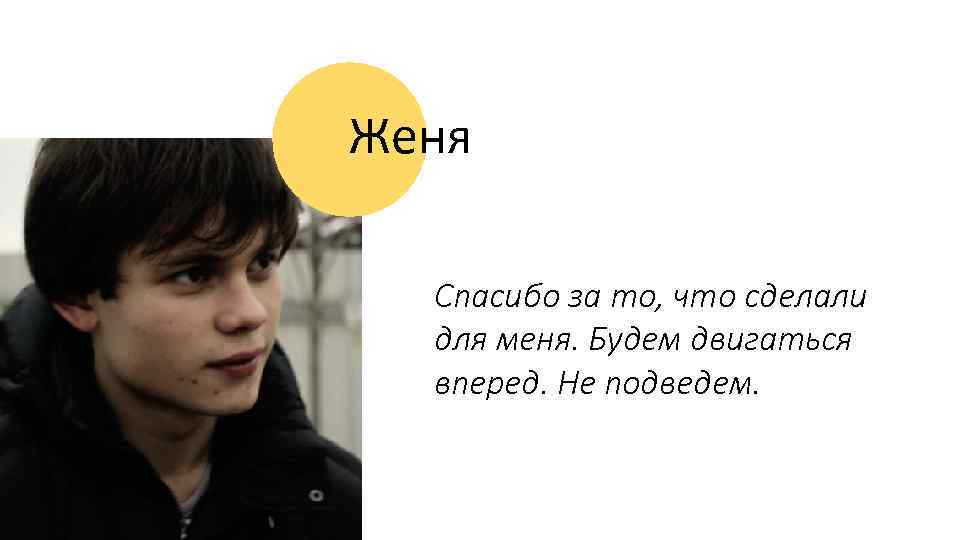 Женя

Спасибо за то, что сделали для меня. Будем двигаться вперед. Не подведем.